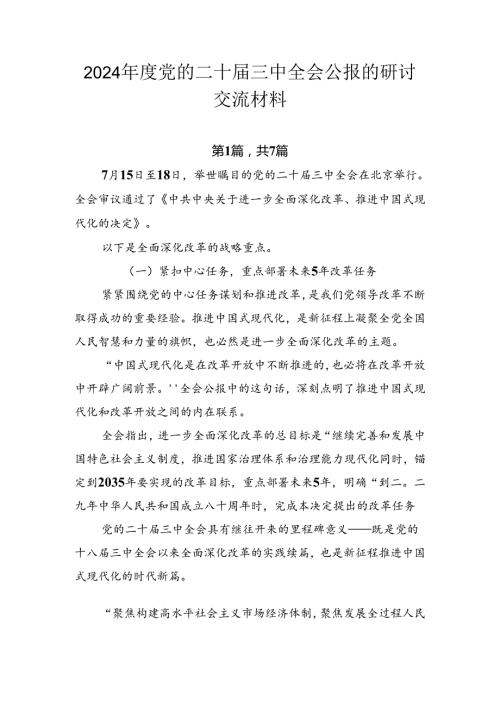 2024年度党的二十届三中全会公报的研讨交流材料

第1篇，共7篇

7月15日至18日，举世瞩目的党的二十届三中全会在北京举行。全会审议通过了《中共中央关于进一步全面深化改革、推进中国式现代化的决定》。

以下是全面深化改革的战略重点。

（一）紧扣中心任务，重点部署未来5年改革任务

紧紧围绕党的中心任务谋划和推进改革，是我们党领导改革不断取得成功的重要经验。推进中国式现代化，是新征程上凝聚全党全国人民智慧和力量的旗帜，也必然是进一步全面深化改革的主题。

“中国式现代化是在改革开放中不断推进的，也必将在改革开放中开辟广阔前景。''全会公报中的这句话，深刻点明了推进中国式现代化和改革开放之间的内在联系。

全会指出，进一步全面深化改革的总目标是“继续完善和发展中国特色社会主义制度，推进国家治理体系和治理能力现代化同时，锚定到2035年要实现的改革目标，重点部署未来5年，明确“到二。二九年中华人民共和国成立八十周年时，完成本决定提出的改革任务

党的二十届三中全会具有继往开来的里程碑意义——既是党的十八届三中全会以来全面深化改革的实践续篇，也是新征程推进中国式现代化的时代新篇。

“聚焦构建高水平社会主义市场经济体制，聚焦发展全过程人民